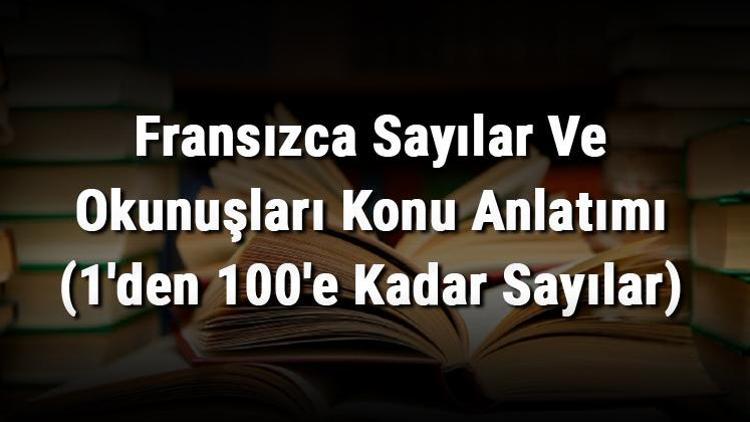 Fransızca Sayılar Ve Okunuşları Konu Anlatımı (1'den 100'e Kadar Sayılar)